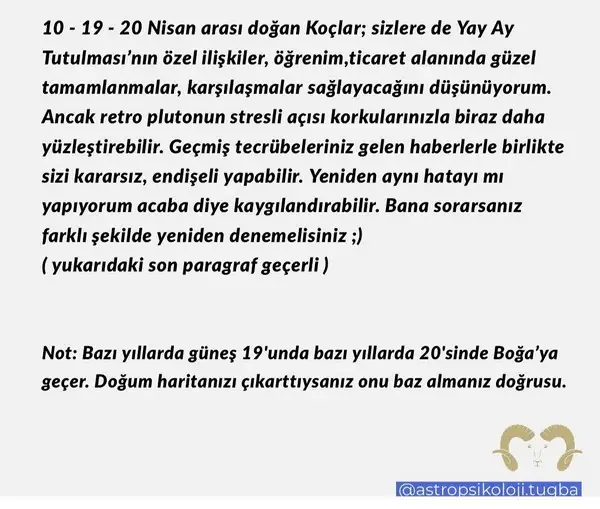 10 - 19 - 20 Nisan arası doğan Koçlar; sizlere de Yay Ay Tutulması'nın özel ilişkiler, öğrenim,ticaret alanında güzel tamamlanmalar, karşılaşmalar sağlayacağını düşünüyorum. Ancak retro plutonun stresli açısı korkularınızla biraz daha yüzleştirebilir. Geçmiş tecrübeleriniz gelen haberlerle birlikte sizi kararsız, endişeli yapabilir. Yeniden aynı hatayı mı yapıyorum acaba diye kaygılandırabilir. Bana sorarsanız farklı şekilde yeniden denemelisiniz ;)
( yukarıdaki son paragraf geçerli )

Not: Bazı yıllarda güneş 19'unda bazı yıllarda 20'sinde Boğa'ya geçer. Doğum haritanızı çıkarttıysanız onu baz almanız doğrusu.

@astropsikoloji.tugba